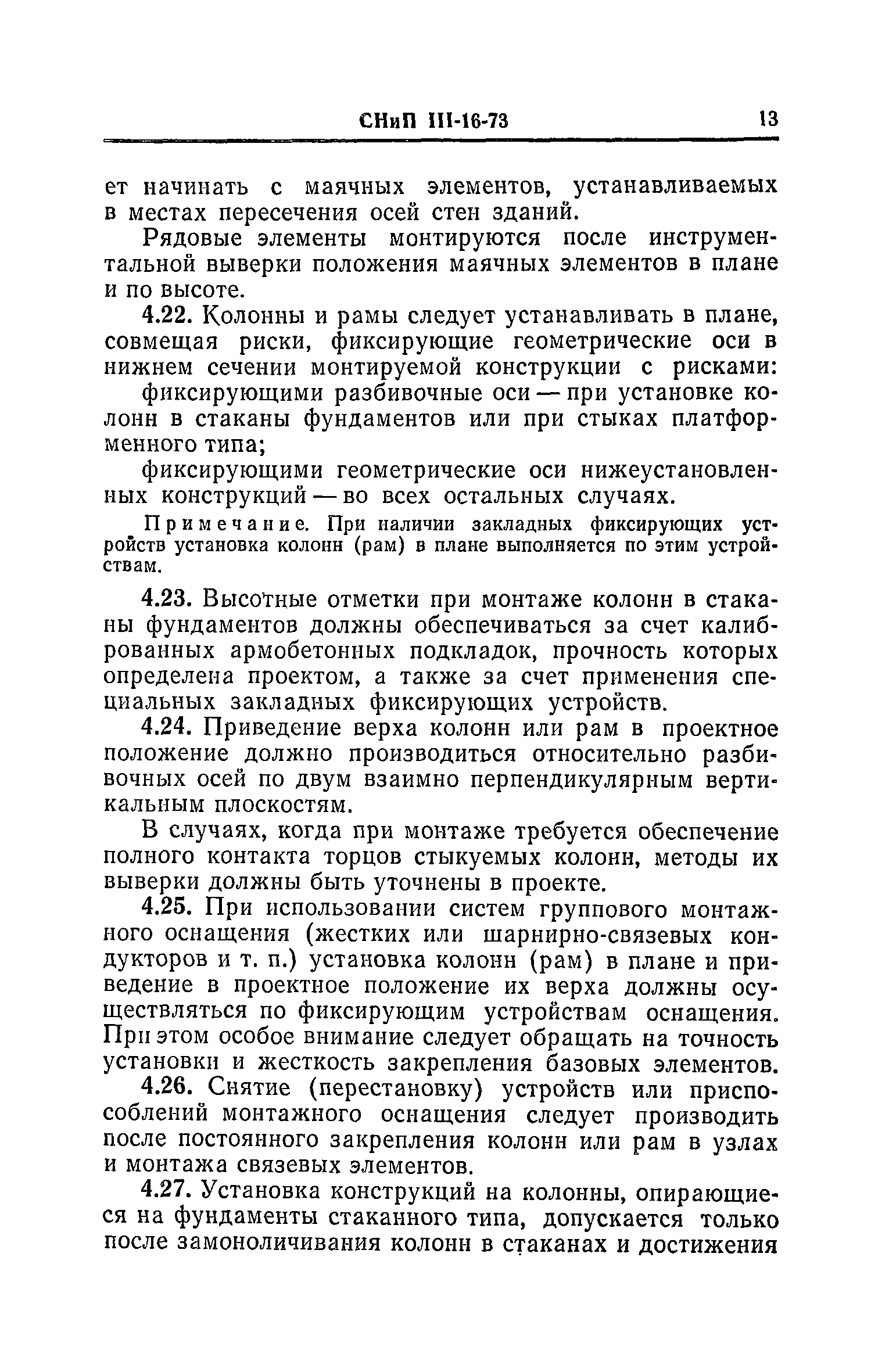 СНиП III-16-73 13

ет начинать с маячных элементов, устанавливаемых в местах пересечения осей стен зданий.

Рядовые элементы монтируются после инструментальной выверки положения маячных элементов в плане и по высоте.

4.22. Колонны и рамы следует устанавливать в плане, совмещая риски, фиксирующие геометрические оси в нижнем сечении монтируемой конструкции с рисками:

фиксирующими разбивочные оси — при установке колонн в стаканы фундаментов или при стыках платформенного типа;

фиксирующими геометрические оси нижеустановленных конструкций — во всех остальных случаях.

Примечание. При наличии закладных фиксирующих устройств установка колонн (рам) в плане выполняется по этим устройствам.

4.23. Высотные отметки при монтаже колонн в стаканы фундаментов должны обеспечиваться за счет калиброванных армобетонных подкладок, прочность которых определена проектом, а также за счет применения специальных закладных фиксирующих устройств.

4.24. Приведение верха колонн или рам в проектное положение должно производиться относительно разбивочных осей по двум взаимно перпендикулярным вертикальным плоскостям.

В случаях, когда при монтаже требуется обеспечение полного контакта торцов стыкуемых колонн, методы их выверки должны быть уточнены в проекте.

4.25. При использовании систем группового монтажного оснащения (жестких или шарнирно-связевых кондукторов и т. п.) установка колонн (рам) в плане и приведение в проектное положение их верха должны осуществляться по фиксирующим устройствам оснащения. При этом особое внимание следует обращать на точность установки и жесткость закрепления базовых элементов.

4.26. Снятие (перестановку) устройств или приспособлений монтажного оснащения следует производить после постоянного закрепления колонн или рам в узлах и монтажа связевых элементов.

4.27. Установка конструкций на колонны, опирающиеся на фундаменты стаканного типа, допускается только после замоноличивания колонн в стаканах и достижения